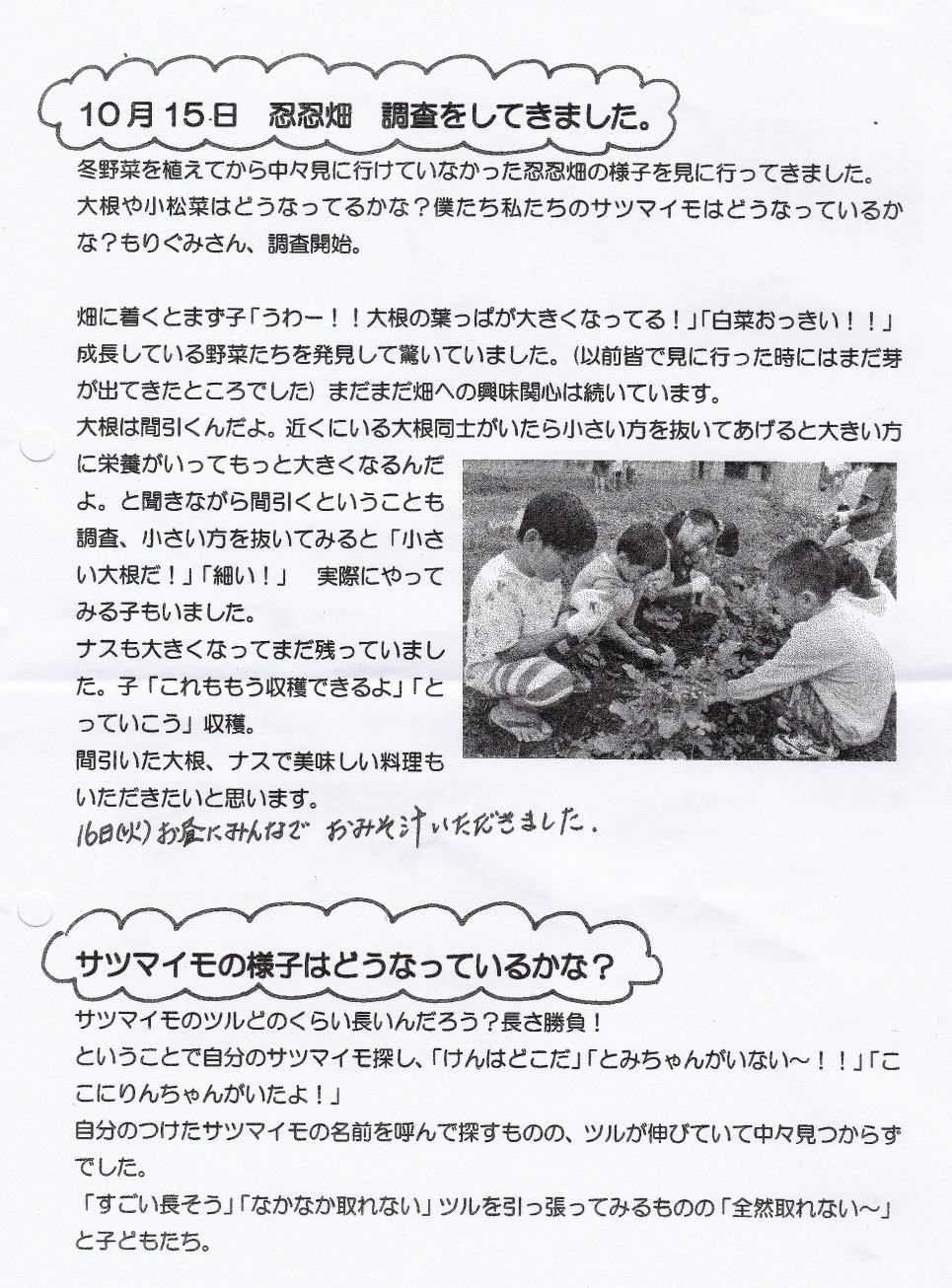 10月15日　忍忍畑　調査をしてきました。

冬野菜を植えてから中々見に行けていなかった忍忍畑の様子を見に行ってきました。大根や小松菜はどうなってるかな？僕たち私たちのサツマイモはどうなっているかな？もりぐみさん、調査開始。

畑に着くとまず子「うわー！！大根の葉っぱが大きくなってる！」「白菜おっきい！！」成長している野菜たちを発見して驚いていました。（以前皆で見に行った時にはまだ芽が出てきたところでした）まだまだ畑への興味関心は続いています。

大根は間引くんだよ。近くにいる大根同士がいたら小さい方を抜いてあげると大きい方に栄養がいってもっと大きくなるんだよ。と聞きながら間引くということも調査、小さい方を抜いてみると「小さい大根だ！」「細い！」　実際にやってみる子もいました。

ナスも大きくなってまだ残っていました。子「これももう収穫できるよ」「とっていこう」収穫。

間引いた大根、ナスで美味しい料理もいただきたいと思います。

16日(火) お昼にみんなで　おみそ汁いただきました.

サツマイモの様子はどうなっているかな？

サツマイモのツルどのくらい長いんだろう？長さ勝負！

ということで自分のサツマイモ探し、「けんはどこだ」「とみちゃんがいない～！！」「ここにりんちゃんがいたよ！」

自分のつけたサツマイモの名前を呼んで探すものの、ツルが伸びていて中々見つからずでした。

「すごい長そう」「なかなか取れない」ツルを引っ張ってみるものの「全然取れない～」と子どもたち。